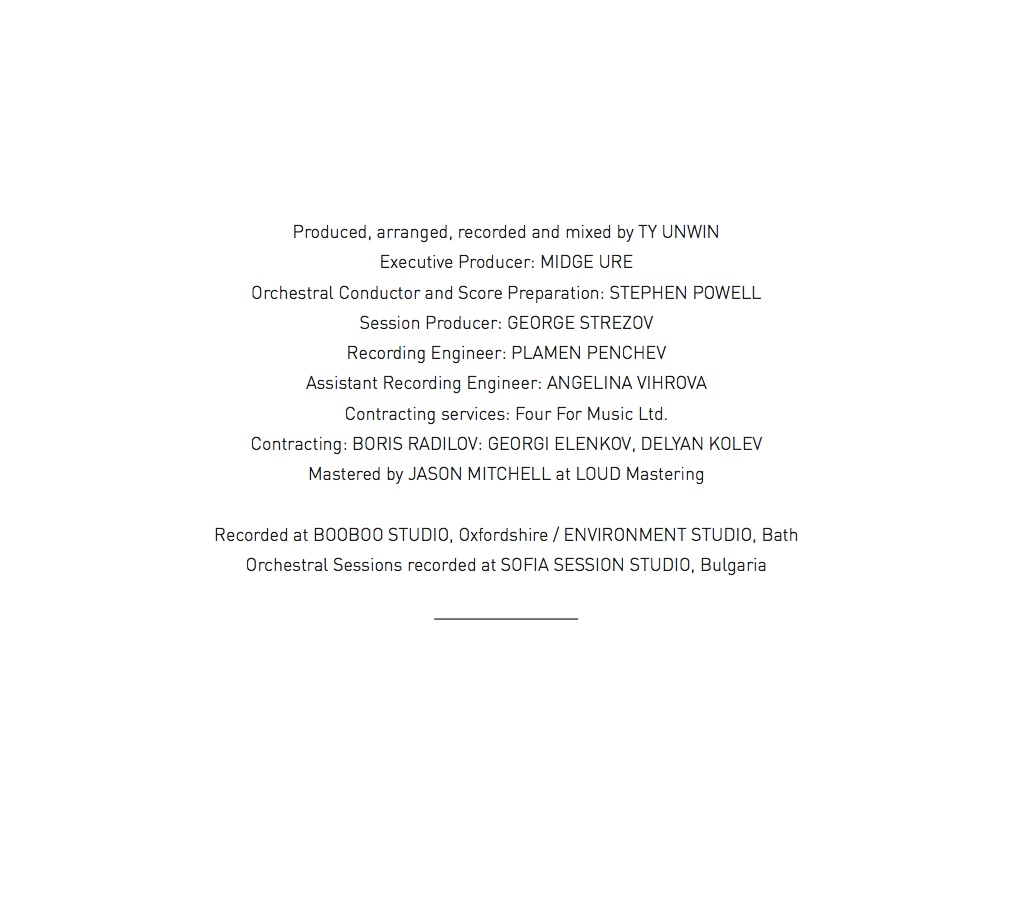 Produced, arranged, recorded and mixed by TY UNWIN
Executive Producer: MIDGE URE
Orchestral Conductor and Score Preparation: STEPHEN POWELL
Session Producer: GEORGE STREZOV
Recording Engineer: PLAMEN PENCHEV
Assistant Recording Engineer: ANGELINA VIHROVA
Contracting services: Four For Music Ltd.
Contracting: BORIS RADILOV: GEORGI ELENKOV, DELYAN KOLEV
Mastered by JASON MITCHELL at LOUD Mastering

Recorded at BOOBOO STUDIO, Oxfordshire / ENVIRONMENT STUDIO, Bath
Orchestral Sessions recorded at SOFIA SESSION STUDIO, Bulgaria